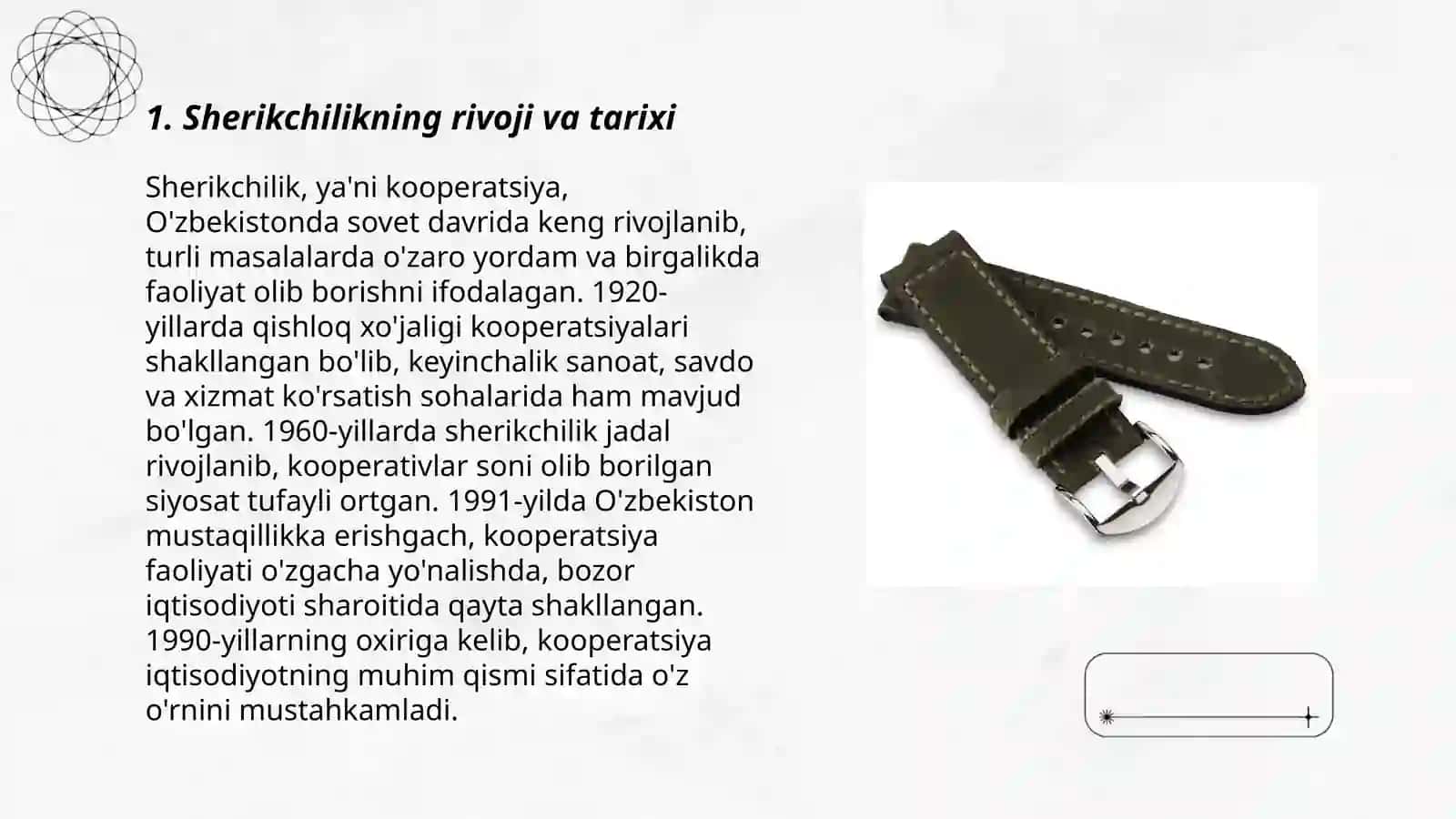 1. Sherikchilikning rivoji va tarixi

Sherikchilik, ya'ni kooperatsiya, O'zbekistonda sovet davrida keng rivojlanib, turli masalalarda o'zaro yordam va birgalikda faoliyat olib borishni ifodalagan. 1920-yillarda qishloq xo'jaligi kooperatsiyalari shakllangan bo'lib, keyinchalik sanoat, savdo va xizmat ko'rsatish sohalarida ham mavjud bo'lgan. 1960-yillarda sherikchilik jadal rivojlanib, kooperativlar soni olib borilgan siyosat tufayli ortgan. 1991-yilda O'zbekiston mustaqillikka erishgach, kooperatsiya faoliyati o'zgacha yo'nalishda, bozor iqtisodiyoti sharoitida qayta shakllangan. 1990-yillarning oxiriga kelib, kooperatsiya iqtisodiyotning muhim qismi sifatida o'z o'rnini mustahkamladi.